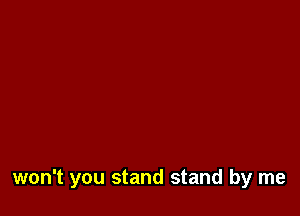 won't you stand stand by me